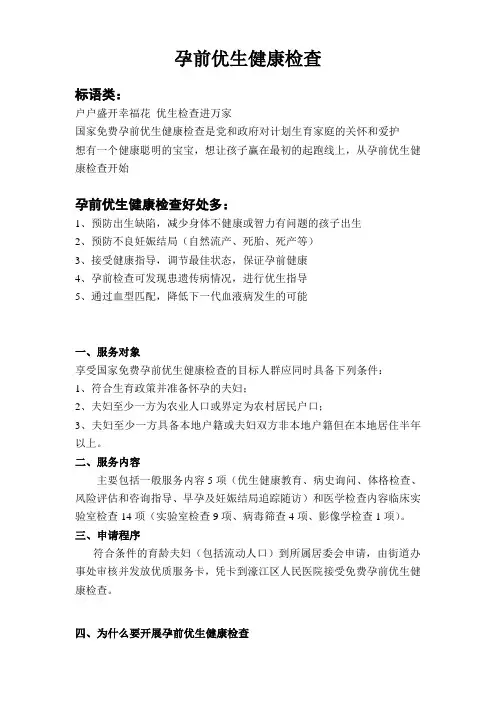 孕前优生健康检查

标语类：

户户盛开幸福花 优生检查进万家

国家免费孕前优生健康检查是党和政府对计划生育家庭的关怀和爱护

想有一个健康聪明的宝宝，想让孩子赢在最初的起跑线上，从孕前优生健康检查开始

孕前优生健康检查好处多：

1、预防出生缺陷，减少身体不健康或智力有问题的孩子出生

2、预防不良妊娠结局（自然流产、死胎、死产等）

3、接受健康指导，调节最佳状态，保证孕前健康

4、孕前检查可发现患遗传病情况，进行优生指导

5、通过血型匹配，降低下一代血液病发生的可能

一、服务对象

享受国家免费孕前优生健康检查的目标人群应同时具备下列条件：

1、符合生育政策并准备怀孕的夫妇；

2、夫妇至少一方为农业人口或界定为农村居民户口；

3、夫妇至少一方具备本地户籍或夫妇双方非本地户籍但在本地居住半年以上。

二、服务内容

主要包括一般服务内容 5 项（优生健康教育、病史询问、体格检查、风险评估和咨询指导、早孕及妊娠结局追踪随访）和医学检查内容临床实验室检查 14 项（实验室检查 9 项、病毒筛查 4 项、影像学检查 1 项）。

三、申请程序

符合条件的育龄夫妇（包括流动人口）到所属居委会申请，由街道办事处审核并发放优质服务卡，凭卡到濠江区人民医院接受免费孕前优生健康检查。

四、为什么要开展孕前优生健康检查